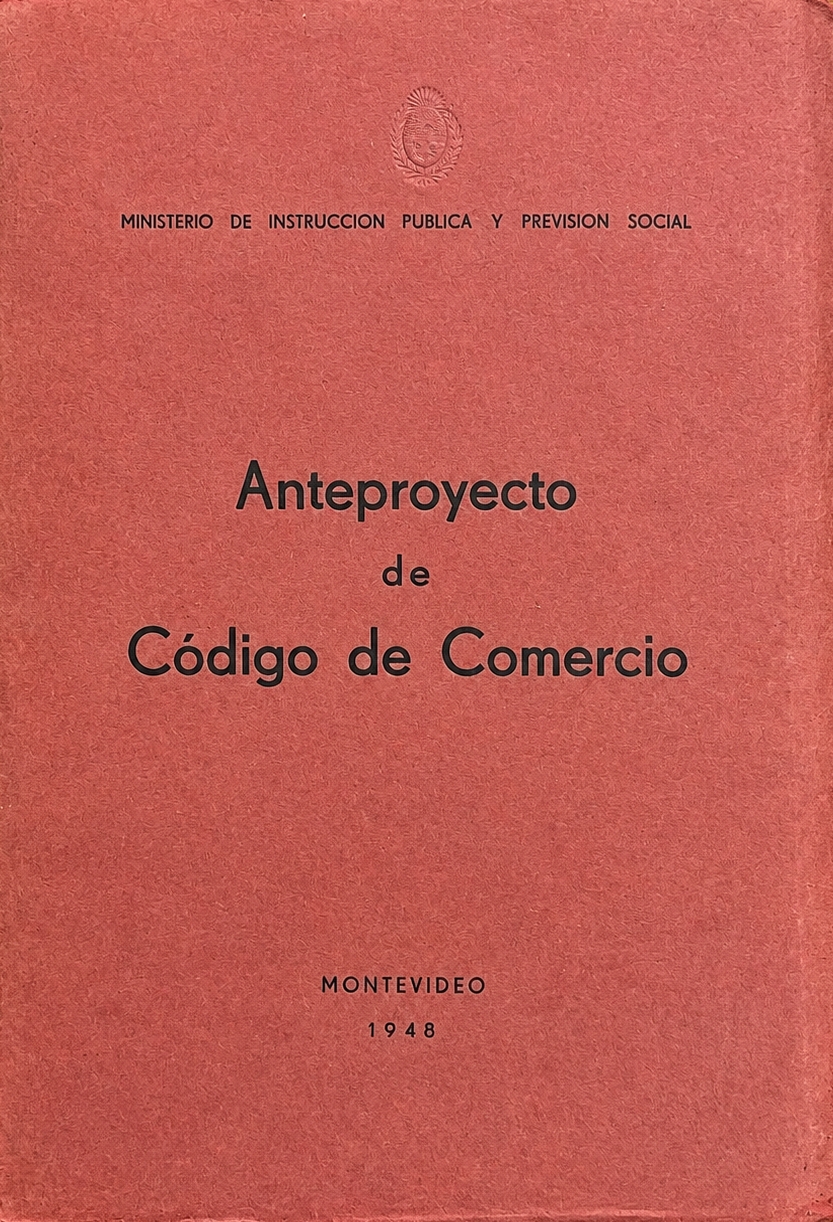 MINISTERIO DE INSTRUCCION PUBLICA Y PREVISION SOCIAL

Anteproyecto
de
Código de Comercio

MONTEVIDEO
1948